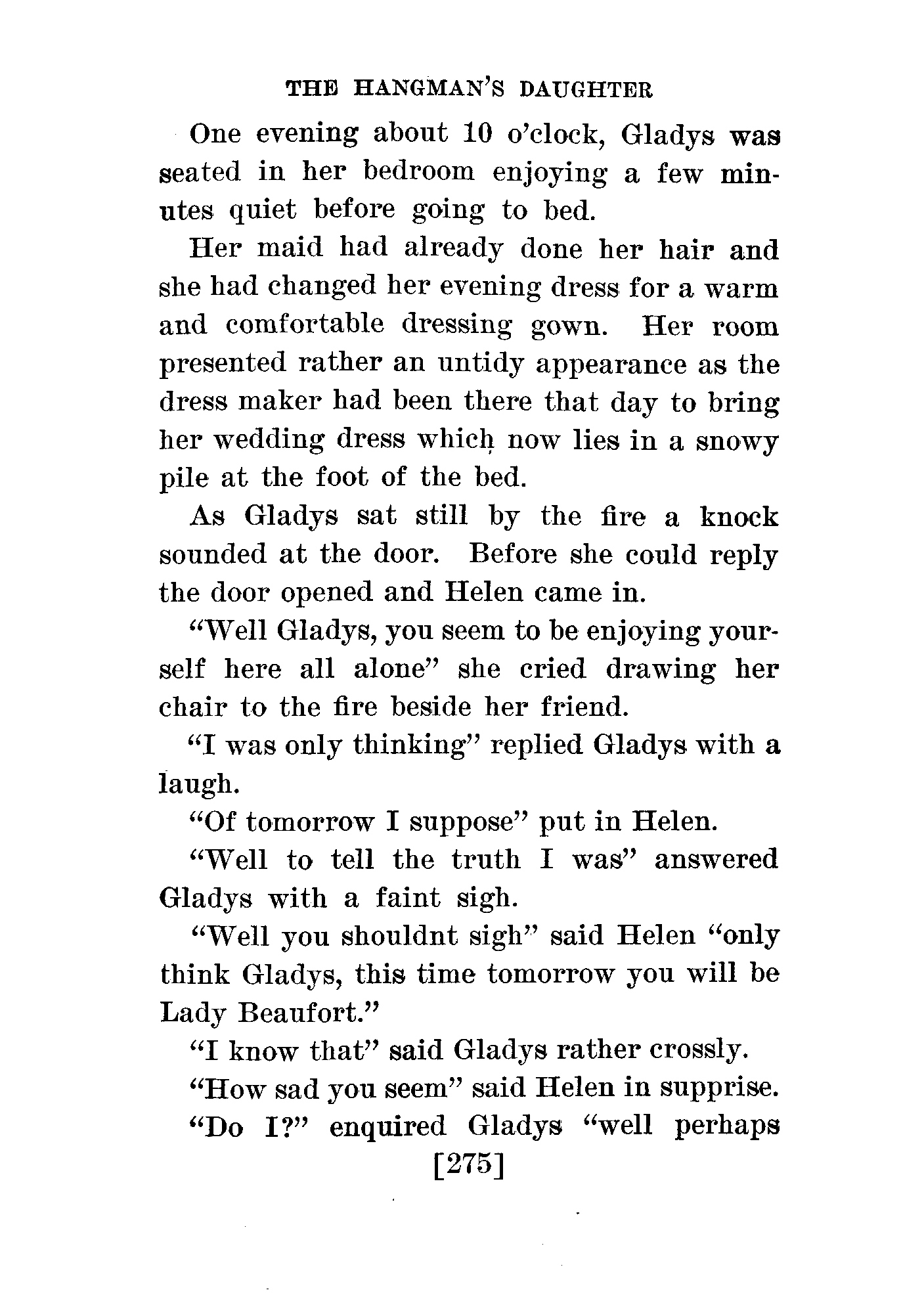 THE HANGMAN'S DAUGHTER

One evening about 10 o'clock, Gladys was seated in her bedroom enjoying a few minutes quiet before going to bed.

Her maid had already done her hair and she had changed her evening dress for a warm and comfortable dressing gown. Her room presented rather an untidy appearance as the dress maker had been there that day to bring her wedding dress which now lies in a snowy pile at the foot of the bed.

As Gladys sat still by the fire a knock sounded at the door. Before she could reply the door opened and Helen came in.

"Well Gladys, you seem to be enjoying yourself here all alone" she cried drawing her chair to the fire beside her friend.

"I was only thinking" replied Gladys with a laugh.

"Of tomorrow I suppose" put in Helen.

"Well to tell the truth I was" answered Gladys with a faint sigh.

"Well you shouldnt sigh" said Helen "only think Gladys, this time tomorrow you will be Lady Beaufort."

"I know that" said Gladys rather crossly.

"How sad you seem" said Helen in supprise.

"Do I?" enquired Gladys "well perhaps

[275]